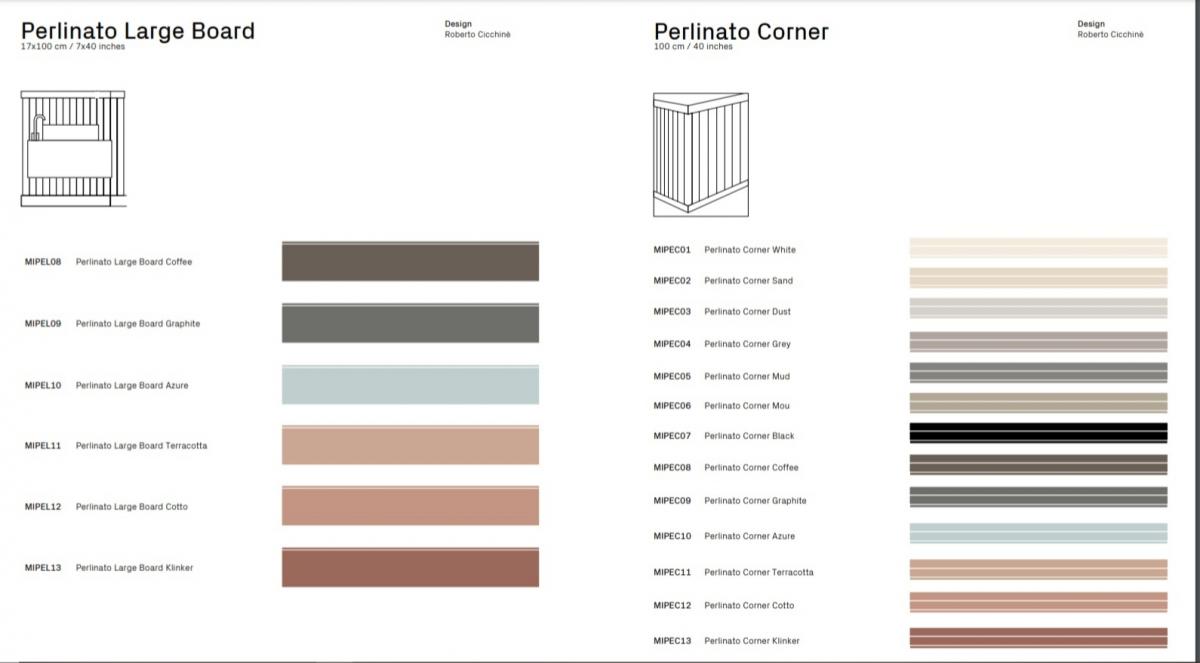 Perlinato Large Board
17x100 cm / 7x40 inches

Design
Roberto Cicchinè

MIPEL08 Perlinato Large Board Coffee

MIPEL09 Perlinato Large Board Graphite

MIPEL10 Perlinato Large Board Azure

MIPEL11 Perlinato Large Board Terracotta

MIPEL12 Perlinato Large Board Cotto

MIPEL13 Perlinato Large Board Klinker

Perlinato Corner
100 cm / 40 inches

Design
Roberto Cicchinè

MIPEC01 Perlinato Corner White

MIPEC02 Perlinato Corner Sand

MIPEC03 Perlinato Corner Dust

MIPEC04 Perlinato Corner Grey

MIPEC05 Perlinato Corner Mud

MIPEC06 Perlinato Corner Mou

MIPEC07 Perlinato Corner Black

MIPEC08 Perlinato Corner Coffee

MIPEC09 Perlinato Corner Graphite

MIPEC10 Perlinato Corner Azure

MIPEC11 Perlinato Corner Terracotta

MIPEC12 Perlinato Corner Cotto

MIPEC13 Perlinato Corner Klinker